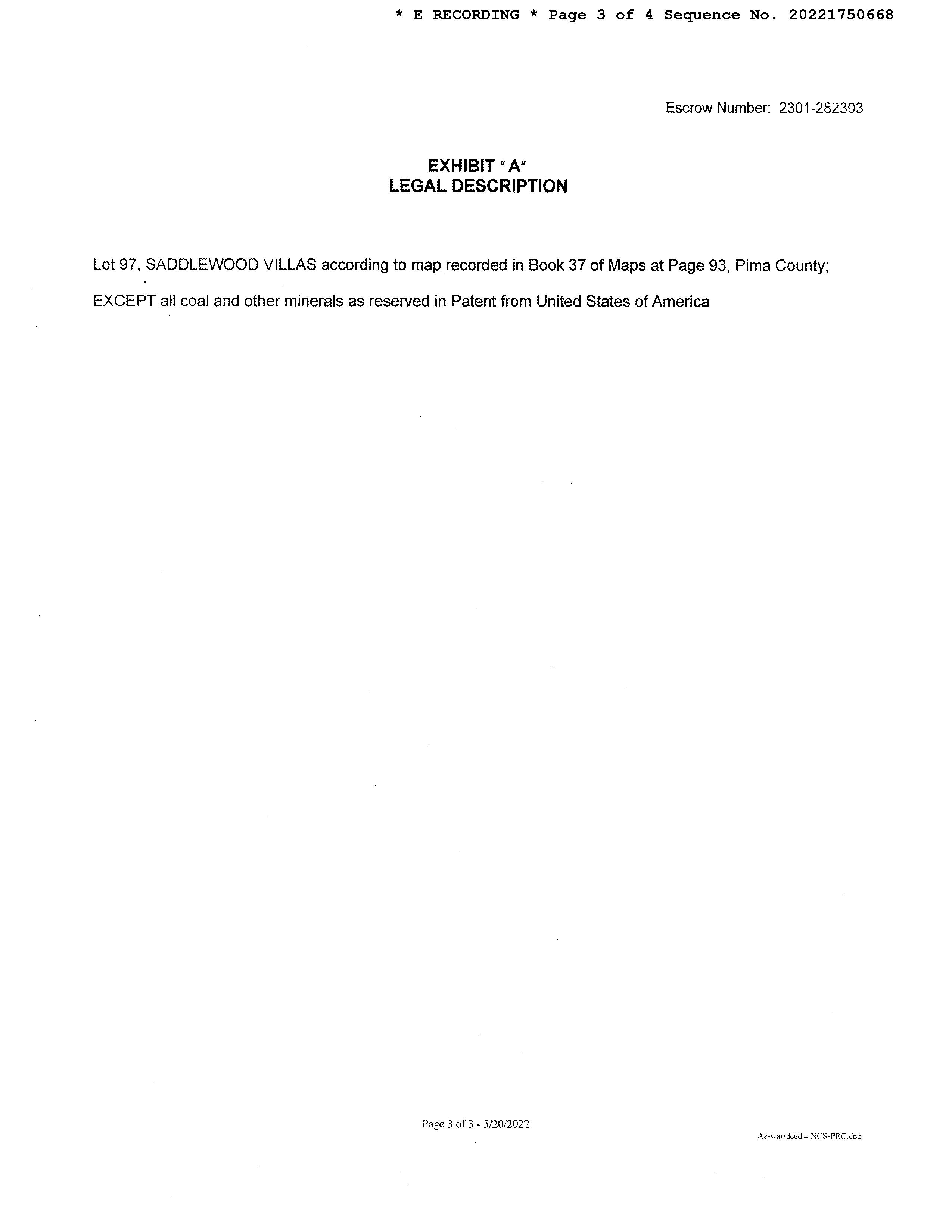 * E RECORDING * Page 3 of 4 Sequence No. 20221750668

Escrow Number: 2301-282303

EXHIBIT "A"
LEGAL DESCRIPTION

Lot 97, SADDLEWOOD VILLAS according to map recorded in Book 37 of Maps at Page 93, Pima County;

EXCEPT all coal and other minerals as reserved in Patent from United States of America

Page 3 of 3 - 5/20/2022

Az-warrdeed - NCS-PRC.doc